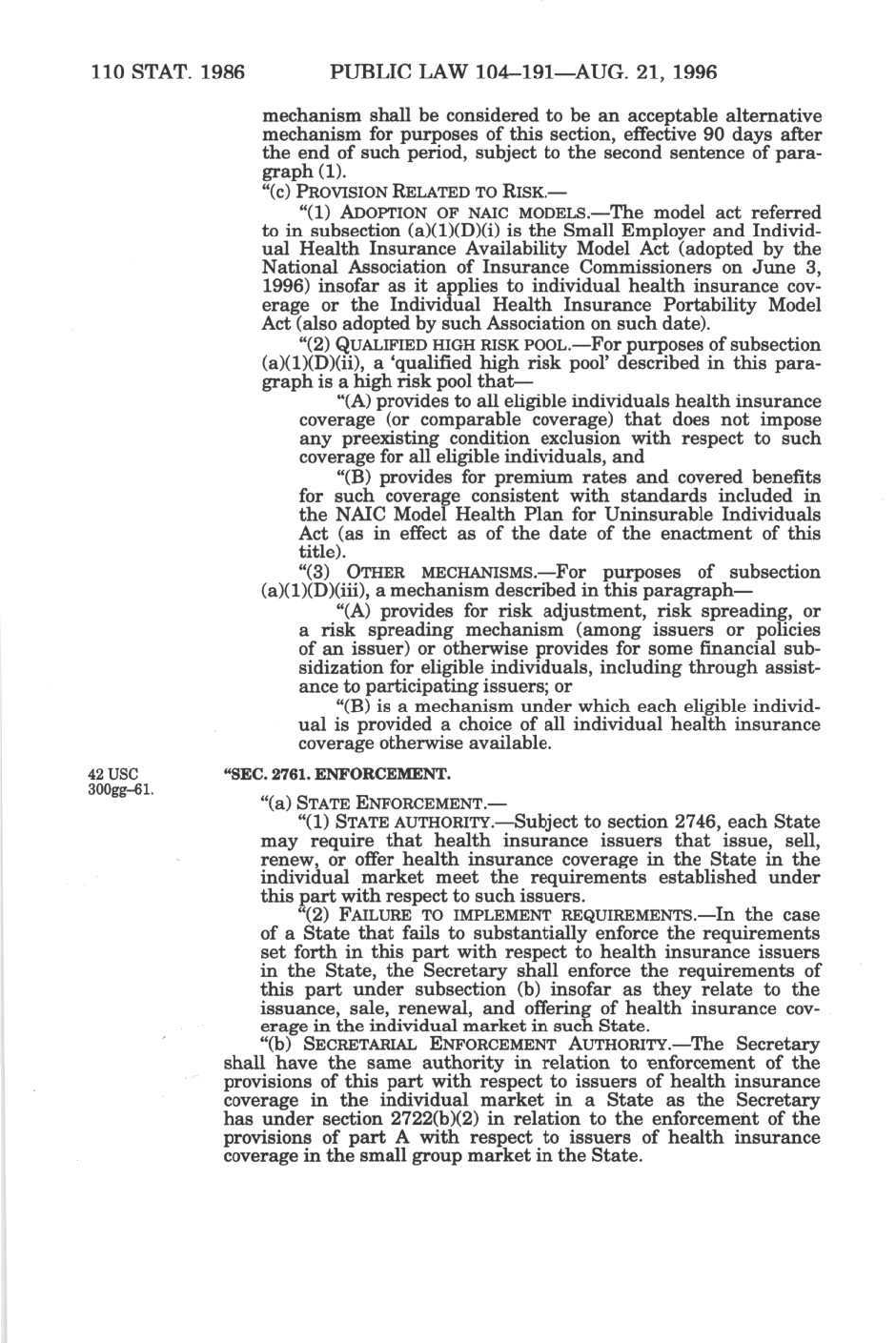 110 STAT. 1986 PUBLIC LAW 104–191—AUG. 21, 1996

mechanism shall be considered to be an acceptable alternative mechanism for purposes of this section, effective 90 days after the end of such period, subject to the second sentence of paragraph (1).

"(c) PROVISION RELATED TO RISK.—

"(1) ADOPTION OF NAIC MODELS.—The model act referred to in subsection (a)(1)(D)(i) is the Small Employer and Individual Health Insurance Availability Model Act (adopted by the National Association of Insurance Commissioners on June 3, 1996) insofar as it applies to individual health insurance coverage or the Individual Health Insurance Portability Model Act (also adopted by such Association on such date).

"(2) QUALIFIED HIGH RISK POOL.—For purposes of subsection (a)(1)(D)(ii), a 'qualified high risk pool' described in this paragraph is a high risk pool that—

"(A) provides to all eligible individuals health insurance coverage (or comparable coverage) that does not impose any preexisting condition exclusion with respect to such coverage for all eligible individuals, and

"(B) provides for premium rates and covered benefits for such coverage consistent with standards included in the NAIC Model Health Plan for Uninsurable Individuals Act (as in effect as of the date of the enactment of this title).

"(3) OTHER MECHANISMS.—For purposes of subsection (a)(1)(D)(iii), a mechanism described in this paragraph—

"(A) provides for risk adjustment, risk spreading, or a risk spreading mechanism (among issuers or policies of an issuer) or otherwise provides for some financial subsidization for eligible individuals, including through assistance to participating issuers; or

"(B) is a mechanism under which each eligible individual is provided a choice of all individual health insurance coverage otherwise available.

42 USC 300gg–61.

"SEC. 2761. ENFORCEMENT.

"(a) STATE ENFORCEMENT.—

"(1) STATE AUTHORITY.—Subject to section 2746, each State may require that health insurance issuers that issue, sell, renew, or offer health insurance coverage in the State in the individual market meet the requirements established under this part with respect to such issuers.

"(2) FAILURE TO IMPLEMENT REQUIREMENTS.—In the case of a State that fails to substantially enforce the requirements set forth in this part with respect to health insurance issuers in the State, the Secretary shall enforce the requirements of this part under subsection (b) insofar as they relate to the issuance, sale, renewal, and offering of health insurance coverage in the individual market in such State.

"(b) SECRETARIAL ENFORCEMENT AUTHORITY.—The Secretary shall have the same authority in relation to enforcement of the provisions of this part with respect to issuers of health insurance coverage in the individual market in a State as the Secretary has under section 2722(b)(2) in relation to the enforcement of the provisions of part A with respect to issuers of health insurance coverage in the small group market in the State.